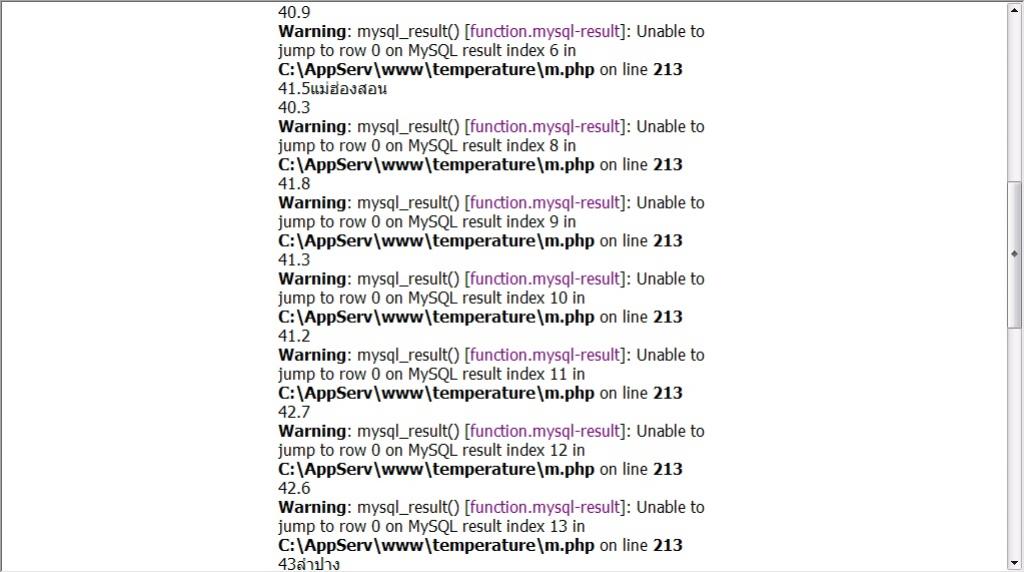 40.9
Warning: mysql_result() [function.mysql-result]: Unable to jump to row 0 on MySQL result index 6 in C:\AppServ\www\temperature\m.php on line 213
41.5แม่ฮ่องสอน
40.3
Warning: mysql_result() [function.mysql-result]: Unable to jump to row 0 on MySQL result index 8 in C:\AppServ\www\temperature\m.php on line 213
41.8
Warning: mysql_result() [function.mysql-result]: Unable to jump to row 0 on MySQL result index 9 in C:\AppServ\www\temperature\m.php on line 213
41.3
Warning: mysql_result() [function.mysql-result]: Unable to jump to row 0 on MySQL result index 10 in C:\AppServ\www\temperature\m.php on line 213
41.2
Warning: mysql_result() [function.mysql-result]: Unable to jump to row 0 on MySQL result index 11 in C:\AppServ\www\temperature\m.php on line 213
42.7
Warning: mysql_result() [function.mysql-result]: Unable to jump to row 0 on MySQL result index 12 in C:\AppServ\www\temperature\m.php on line 213
42.6
Warning: mysql_result() [function.mysql-result]: Unable to jump to row 0 on MySQL result index 13 in C:\AppServ\www\temperature\m.php on line 213
43ลำปาง